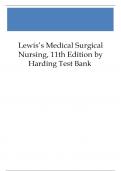 Lewis's Medical Surgical Nursing, 11th Edition by Harding Test Bank